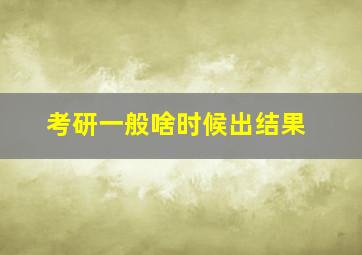 考研一般啥时候出结果